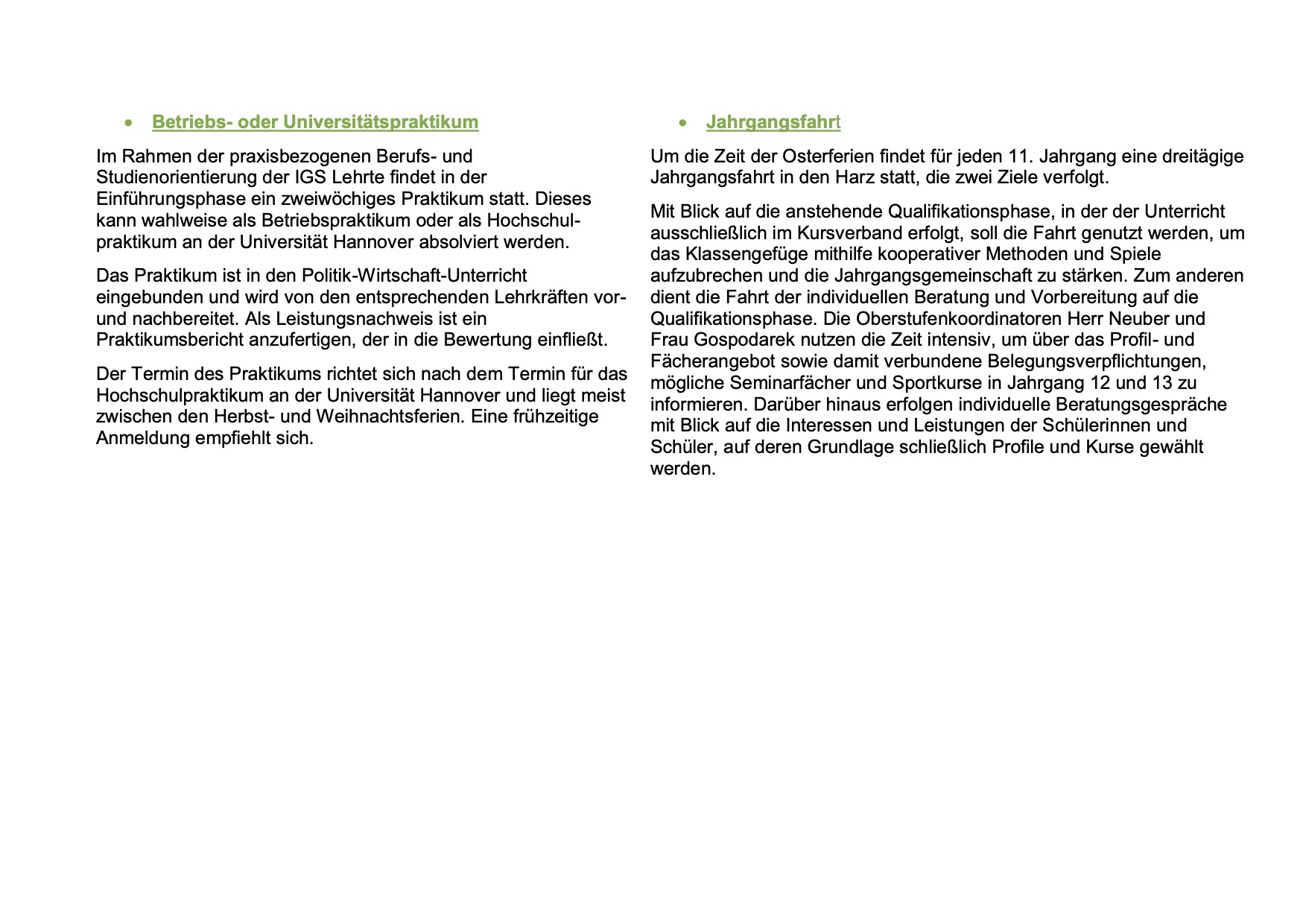 • Betriebs- oder Universitätspraktikum

Im Rahmen der praxisbezogenen Berufs- und Studienorientierung der IGS Lehrte findet in der Einführungsphase ein zweiwöchiges Praktikum statt. Dieses kann wahlweise als Betriebspraktikum oder als Hochschulpraktikum an der Universität Hannover absolviert werden.

Das Praktikum ist in den Politik-Wirtschaft-Unterricht eingebunden und wird von den entsprechenden Lehrkräften vor- und nachbereitet. Als Leistungsnachweis ist ein Praktikumsbericht anzufertigen, der in die Bewertung einfließt.

Der Termin des Praktikums richtet sich nach dem Termin für das Hochschulpraktikum an der Universität Hannover und liegt meist zwischen den Herbst- und Weihnachtsferien. Eine frühzeitige Anmeldung empfiehlt sich.

• Jahrgangsfahrt

Um die Zeit der Osterferien findet für jeden 11. Jahrgang eine dreitägige Jahrgangsfahrt in den Harz statt, die zwei Ziele verfolgt.

Mit Blick auf die anstehende Qualifikationsphase, in der der Unterricht ausschließlich im Kursverband erfolgt, soll die Fahrt genutzt werden, um das Klassengefüge mithilfe kooperativer Methoden und Spiele aufzubrechen und die Jahrgangsgemeinschaft zu stärken. Zum anderen dient die Fahrt der individuellen Beratung und Vorbereitung auf die Qualifikationsphase. Die Oberstufenkoordinatoren Herr Neuber und Frau Gospodarek nutzen die Zeit intensiv, um über das Profil- und Fächerangebot sowie damit verbundene Belegungsverpflichtungen, mögliche Seminarfächer und Sportkurse in Jahrgang 12 und 13 zu informieren. Darüber hinaus erfolgen individuelle Beratungsgespräche mit Blick auf die Interessen und Leistungen der Schülerinnen und Schüler, auf deren Grundlage schließlich Profile und Kurse gewählt werden.